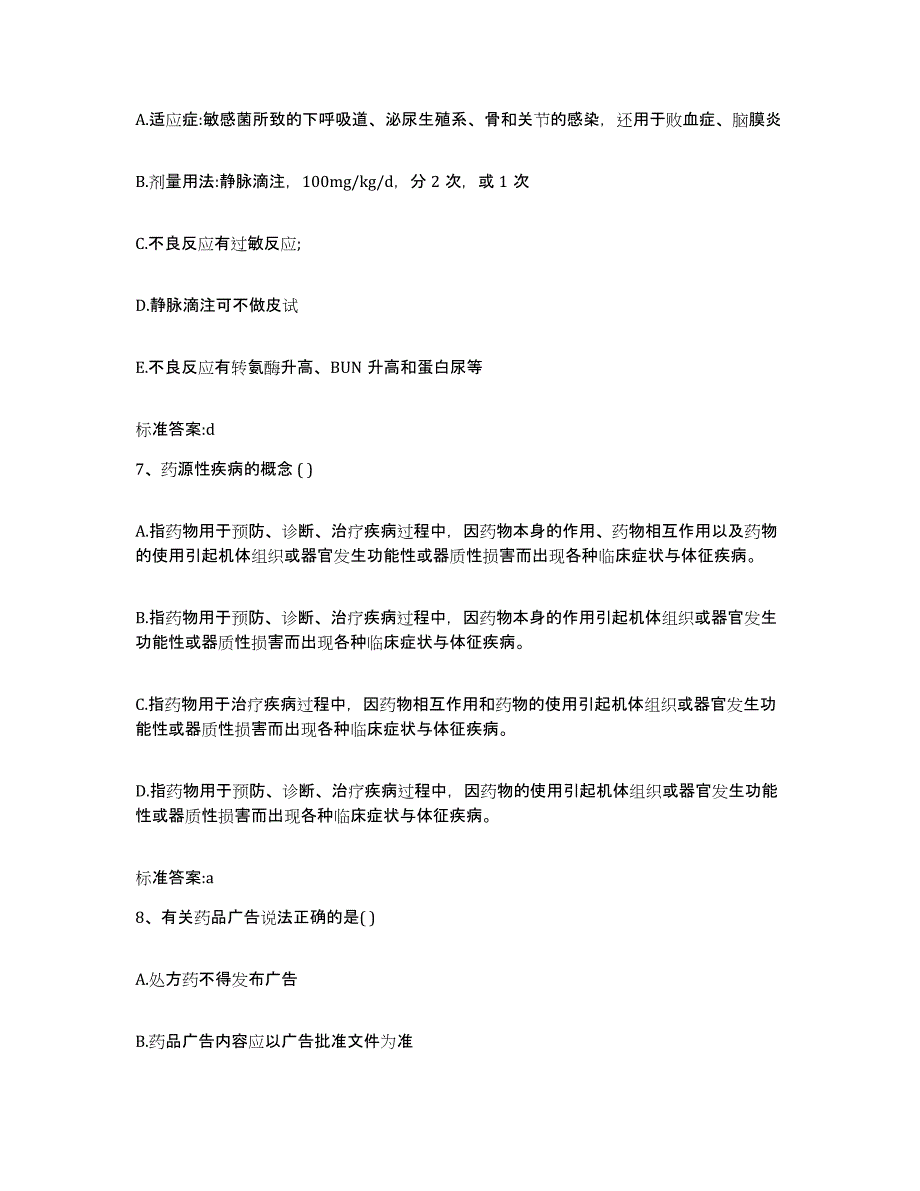 A.适应症:敏感菌所致的下呼吸道、泌尿生殖系、骨和关节的感染，还用于败血症、脑膜炎

B.剂量用法:静脉滴注，100mg/kg/d，分 2 次，或 1 次

C.不良反应有过敏反应;

D.静脉滴注可不做皮试

E.不良反应有转氨酶升高、BUN 升高和蛋白尿等

标准答案:d

7、药源性疾病的概念 ( )

A.指药物用于预防、诊断、治疗疾病过程中，因药物本身的作用、药物相互作用以及药物的使用引起机体组织或器官发生功能性或器质性损害而出现各种临床症状与体征疾病。

B.指药物用于预防、诊断、治疗疾病过程中，因药物本身的作用引起机体组织或器官发生功能性或器质性损害而出现各种临床症状与体征疾病。

C.指药物用于治疗疾病过程中，因药物相互作用和药物的使用引起机体组织或器官发生功能性或器质性损害而出现各种临床症状与体征疾病。

D.指药物用于预防、诊断、治疗疾病过程中，因药物的使用引起机体组织或器官发生功能性或器质性损害而出现各种临床症状与体征疾病。

标准答案:a

8、有关药品广告说法正确的是( )

A.处方药不得发布广告

B.药品广告内容应以广告批准文件为准